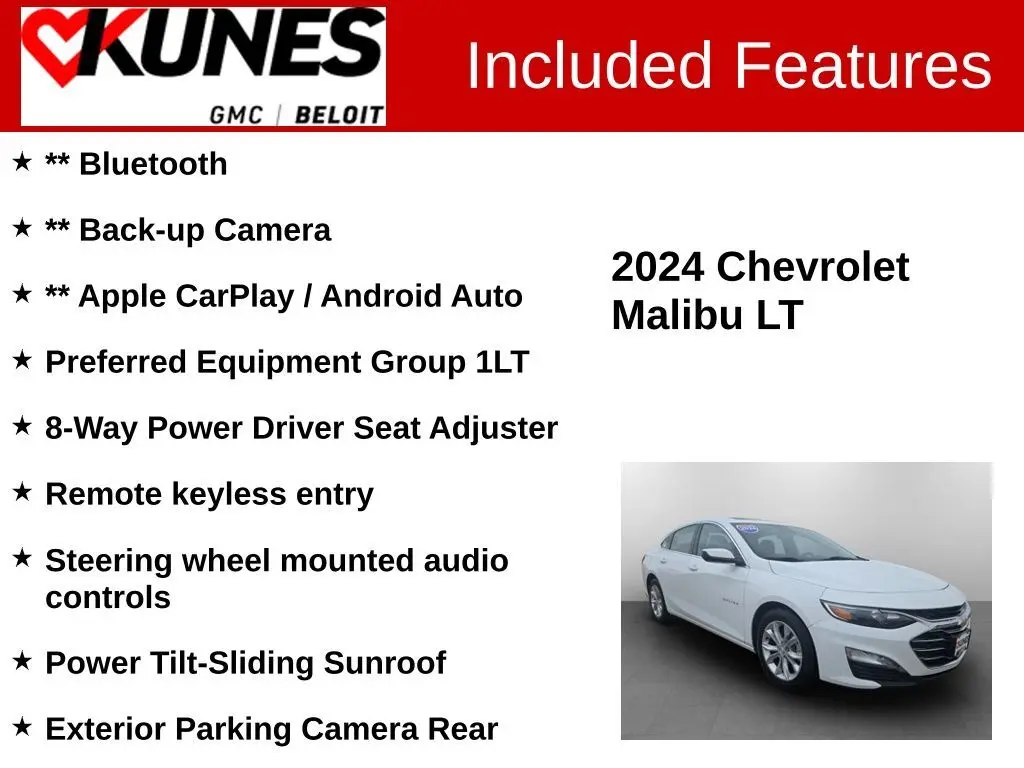 KUNES
GMC | BELOIT

Included Features

★ ** Bluetooth

★ ** Back-up Camera

★ ** Apple CarPlay / Android Auto

★ Preferred Equipment Group 1LT

★ 8-Way Power Driver Seat Adjuster

★ Remote keyless entry

★ Steering wheel mounted audio controls

★ Power Tilt-Sliding Sunroof

★ Exterior Parking Camera Rear

2024 Chevrolet Malibu LT